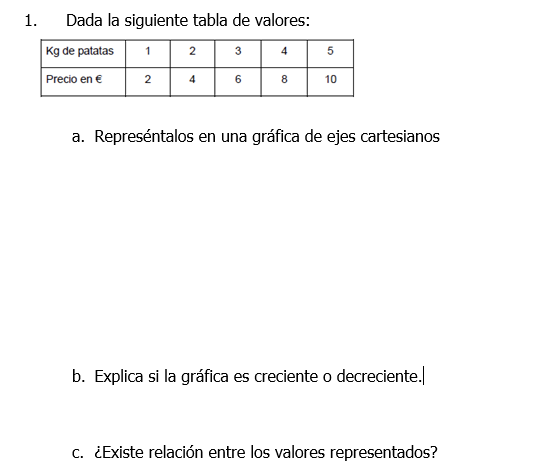 1. Dada la siguiente tabla de valores:

| Kg de patatas | 1 | 2 | 3 | 4 | 5 |
|---|---|---|---|---|---|
| Precio en € | 2 | 4 | 6 | 8 | 10 |

a. Represéntalos en una gráfica de ejes cartesianos

b. Explica si la gráfica es creciente o decreciente.

c. ¿Existe relación entre los valores representados?